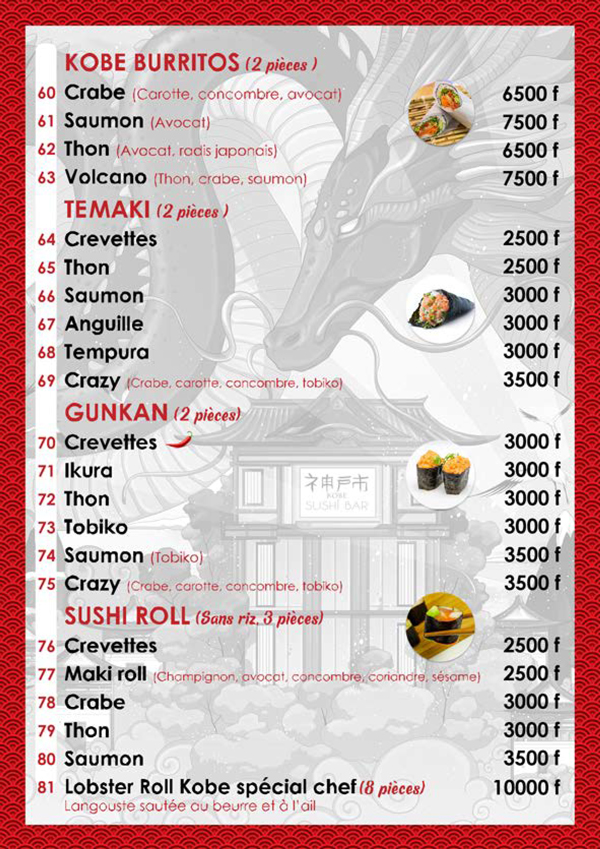 KOBE BURRITOS (2 pièces )

60 Crabe (Carotte, concombre, avocat) 6500 f
61 Saumon (Avocat) 7500 f
62 Thon (Avocat, radis japonais) 6500 f
63 Volcano (Thon, crabe, saumon) 7500 f

TEMAKI (2 pièces )

64 Crevettes 2500 f
65 Thon 2500 f
66 Saumon 3000 f
67 Anguille 3000 f
68 Tempura 3000 f
69 Crazy (Crabe, carotte, concombre, tobiko) 3500 f

GUNKAN (2 pièces)

70 Crevettes 3000 f
71 Ikura 3000 f
72 Thon 3000 f
73 Tobiko 3000 f
74 Saumon (Tobiko) 3500 f
75 Crazy (Crabe, carotte, concombre, tobiko) 3500 f

神戸市 KOBE SUSHI BAR

SUSHI ROLL (Sans riz, 3 pièces)

76 Crevettes 2500 f
77 Maki roll (Champignon, avocat, concombre, coriandre, sésame) 2500 f
78 Crabe 3000 f
79 Thon 3000 f
80 Saumon 3500 f
81 Lobster Roll Kobe spécial chef (8 pièces) 10000 f
Langouste sautée au beurre et à l'ail